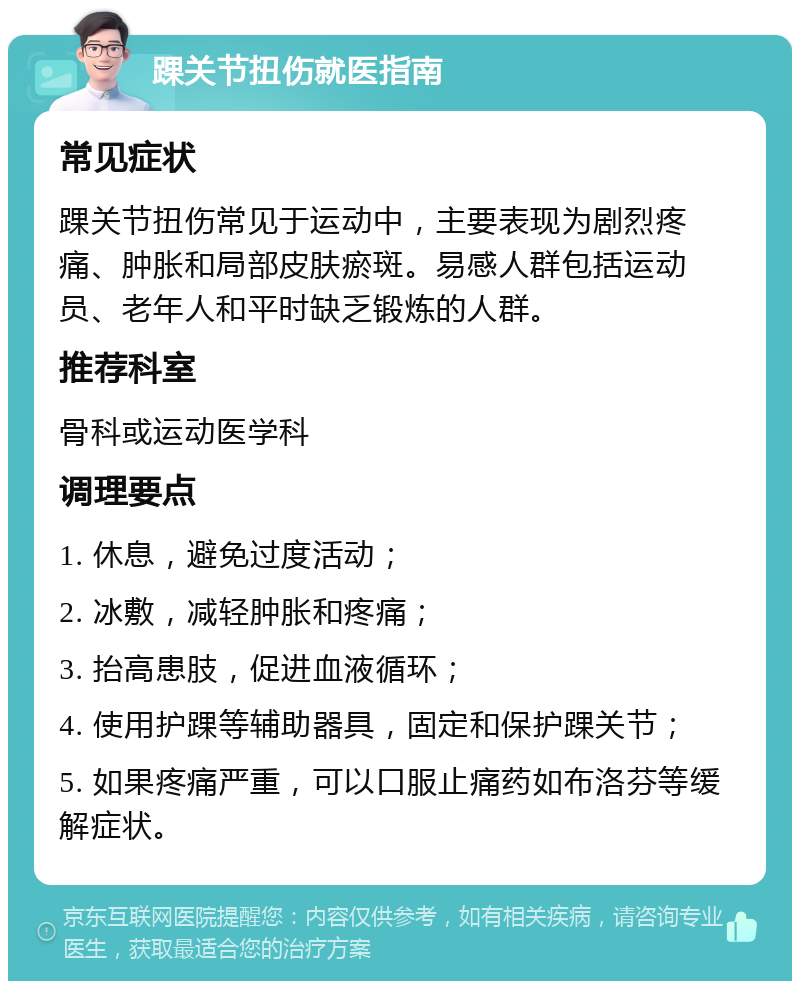 踝关节扭伤就医指南

常见症状

踝关节扭伤常见于运动中，主要表现为剧烈疼痛、肿胀和局部皮肤瘀斑。易感人群包括运动员、老年人和平时缺乏锻炼的人群。

推荐科室

骨科或运动医学科

调理要点

1. 休息，避免过度活动；

2. 冰敷，减轻肿胀和疼痛；

3. 抬高患肢，促进血液循环；

4. 使用护踝等辅助器具，固定和保护踝关节；

5. 如果疼痛严重，可以口服止痛药如布洛芬等缓解症状。

京东互联网医院提醒您：内容仅供参考，如有相关疾病，请咨询专业医生，获取最适合您的治疗方案